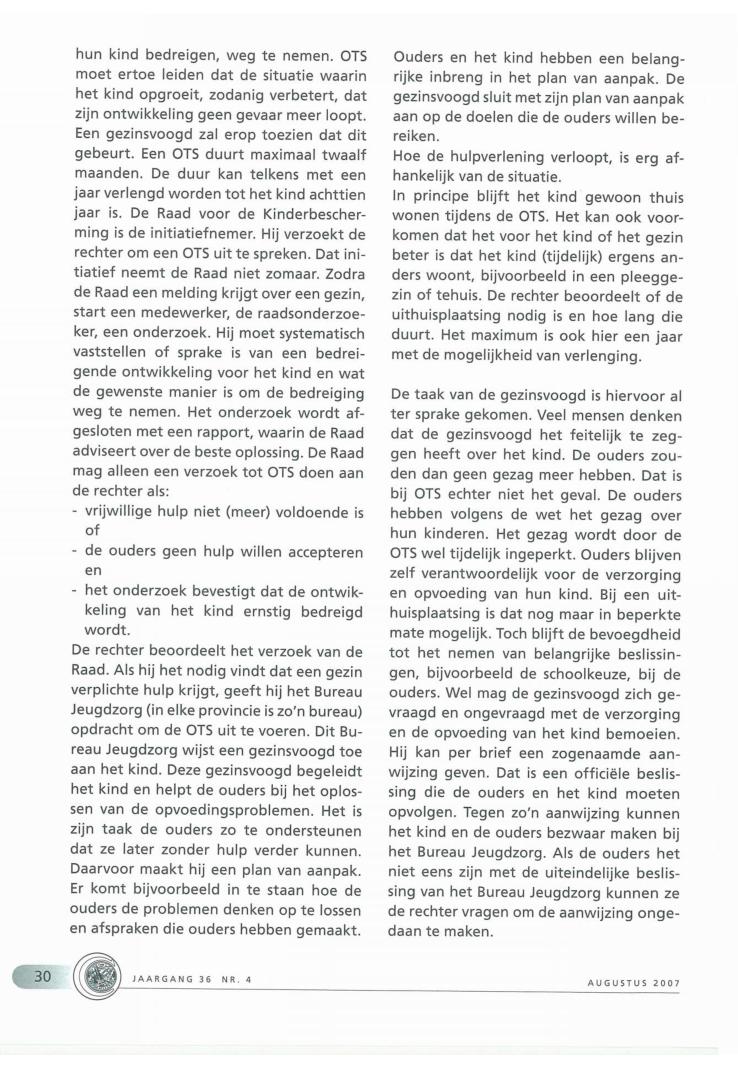 hun kind bedreigen, weg te nemen. OTS moet ertoe leiden dat de situatie waarin het kind opgroeit, zodanig verbetert, dat zijn ontwikkeling geen gevaar meer loopt. Een gezinsvoogd zal erop toezien dat dit gebeurt. Een OTS duurt maximaal twaalf maanden. De duur kan telkens met een jaar verlengd worden tot het kind achttien jaar is. De Raad voor de Kinderbescherming is de initiatiefnemer. Hij verzoekt de rechter om een OTS uit te spreken. Dat initiatief neemt de Raad niet zomaar. Zodra de Raad een melding krijgt over een gezin, start een medewerker, de raadsonderzoeker, een onderzoek. Hij moet systematisch vaststellen of sprake is van een bedreigende ontwikkeling voor het kind en wat de gewenste manier is om de bedreiging weg te nemen. Het onderzoek wordt afgesloten met een rapport, waarin de Raad adviseert over de beste oplossing. De Raad mag alleen een verzoek tot OTS doen aan de rechter als:
- vrijwillige hulp niet (meer) voldoende is of
- de ouders geen hulp willen accepteren en
- het onderzoek bevestigt dat de ontwikkeling van het kind ernstig bedreigd wordt.
De rechter beoordeelt het verzoek van de Raad. Als hij het nodig vindt dat een gezin verplichte hulp krijgt, geeft hij het Bureau Jeugdzorg (in elke provincie is zo'n bureau) opdracht om de OTS uit te voeren. Dit Bureau Jeugdzorg wijst een gezinsvoogd toe aan het kind. Deze gezinsvoogd begeleidt het kind en helpt de ouders bij het oplossen van de opvoedingsproblemen. Het is zijn taak de ouders zo te ondersteunen dat ze later zonder hulp verder kunnen. Daarvoor maakt hij een plan van aanpak. Er komt bijvoorbeeld in te staan hoe de ouders de problemen denken op te lossen en afspraken die ouders hebben gemaakt.

Ouders en het kind hebben een belangrijke inbreng in het plan van aanpak. De gezinsvoogd sluit met zijn plan van aanpak aan op de doelen die de ouders willen bereiken.
Hoe de hulpverlening verloopt, is erg afhankelijk van de situatie.
In principe blijft het kind gewoon thuis wonen tijdens de OTS. Het kan ook voorkomen dat het voor het kind of het gezin beter is dat het kind (tijdelijk) ergens anders woont, bijvoorbeeld in een pleeggezin of tehuis. De rechter beoordeelt of de uithuisplaatsing nodig is en hoe lang die duurt. Het maximum is ook hier een jaar met de mogelijkheid van verlenging.

De taak van de gezinsvoogd is hiervoor al ter sprake gekomen. Veel mensen denken dat de gezinsvoogd het feitelijk te zeggen heeft over het kind. De ouders zouden dan geen gezag meer hebben. Dat is bij OTS echter niet het geval. De ouders hebben volgens de wet het gezag over hun kinderen. Het gezag wordt door de OTS wel tijdelijk ingeperkt. Ouders blijven zelf verantwoordelijk voor de verzorging en opvoeding van hun kind. Bij een uithuisplaatsing is dat nog maar in beperkte mate mogelijk. Toch blijft de bevoegdheid tot het nemen van belangrijke beslissingen, bijvoorbeeld de schoolkeuze, bij de ouders. Wel mag de gezinsvoogd zich gevraagd en ongevraagd met de verzorging en de opvoeding van het kind bemoeien. Hij kan per brief een zogenaamde aanwijzing geven. Dat is een officiële beslissing die de ouders en het kind moeten opvolgen. Tegen zo'n aanwijzing kunnen het kind en de ouders bezwaar maken bij het Bureau Jeugdzorg. Als de ouders het niet eens zijn met de uiteindelijke beslissing van het Bureau Jeugdzorg kunnen ze de rechter vragen om de aanwijzing ongedaan te maken.

30 JAARGANG 36 NR. 4 AUGUSTUS 2007